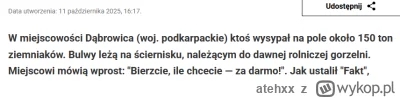 Data utworzenia: 11 października 2025, 16:17.

Udostępnij

W miejscowości Dąbrowica (woj. podkarpackie) ktoś wysypał na pole około 150 ton ziemniaków. Bulwy leżą na ściernisku, należącym do dawnej rolniczej gorzelni. Miejscowi mówią wprost: "Bierzcie, ile chcecie — za darmo!". Jak ustalił "Fakt",

atehxx z wykop.pl